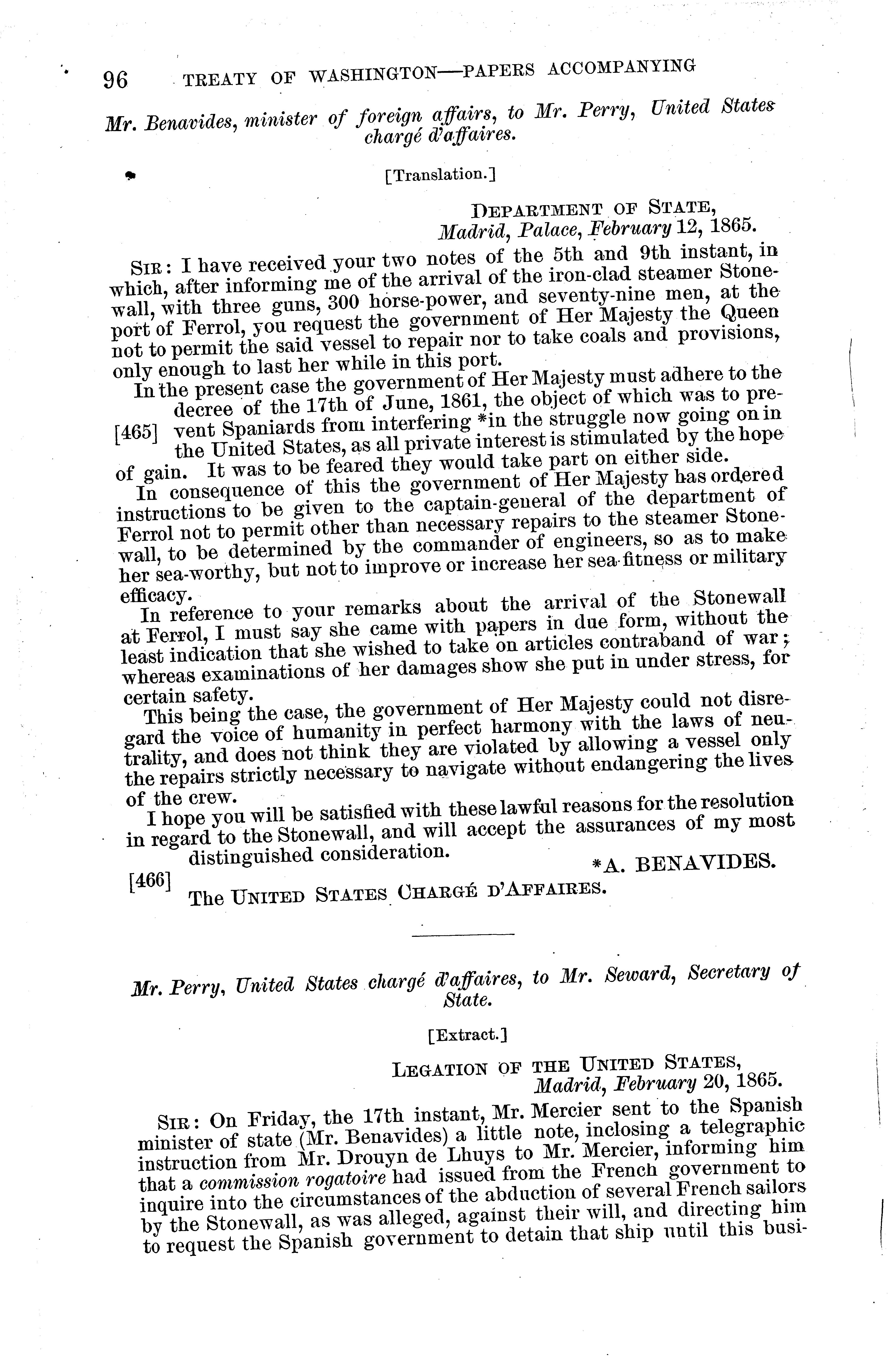 96 TREATY OF WASHINGTON—PAPERS ACCOMPANYING

Mr. Benavides, minister of foreign affairs, to Mr. Perry, United States chargé d'affaires.

[Translation.]

DEPARTMENT OF STATE,
Madrid, Palace, February 12, 1865.

SIR: I have received your two notes of the 5th and 9th instant, in which, after informing me of the arrival of the iron-clad steamer Stonewall, with three guns, 300 horse-power, and seventy-nine men, at the port of Ferrol, you request the government of Her Majesty the Queen not to permit the said vessel to repair nor to take coals and provisions, only enough to last her while in this port.

In the present case the government of Her Majesty must adhere to the decree of the 17th of June, 1861, the object of which was to prevent Spaniards from interfering *in the struggle now going on in the United States, as all private interest is stimulated by the hope of gain. It was to be feared they would take part on either side.

[465]

In consequence of this the government of Her Majesty has ordered instructions to be given to the captain-general of the department of Ferrol not to permit other than necessary repairs to the steamer Stonewall, to be determined by the commander of engineers, so as to make her sea-worthy, but not to improve or increase her sea-fitness or military efficacy.

In reference to your remarks about the arrival of the Stonewall at Ferrol, I must say she came with papers in due form, without the least indication that she wished to take on articles contraband of war; whereas examinations of her damages show she put in under stress, for certain safety.

This being the case, the government of Her Majesty could not disregard the voice of humanity in perfect harmony with the laws of neutrality, and does not think they are violated by allowing a vessel only the repairs strictly necessary to navigate without endangering the lives of the crew.

I hope you will be satisfied with these lawful reasons for the resolution in regard to the Stonewall, and will accept the assurances of my most distinguished consideration.

*A. BENAVIDES.

[466]

The UNITED STATES CHARGÉ D'AFFAIRES.

Mr. Perry, United States chargé d'affaires, to Mr. Seward, Secretary of State.

[Extract.]

LEGATION OF THE UNITED STATES,
Madrid, February 20, 1865.

SIR: On Friday, the 17th instant, Mr. Mercier sent to the Spanish minister of state (Mr. Benavides) a little note, inclosing a telegraphic instruction from Mr. Drouyn de Lhuys to Mr. Mercier, informing him that a commission rogatoire had issued from the French government to inquire into the circumstances of the abduction of several French sailors by the Stonewall, as was alleged, against their will, and directing him to request the Spanish government to detain that ship until this busi-